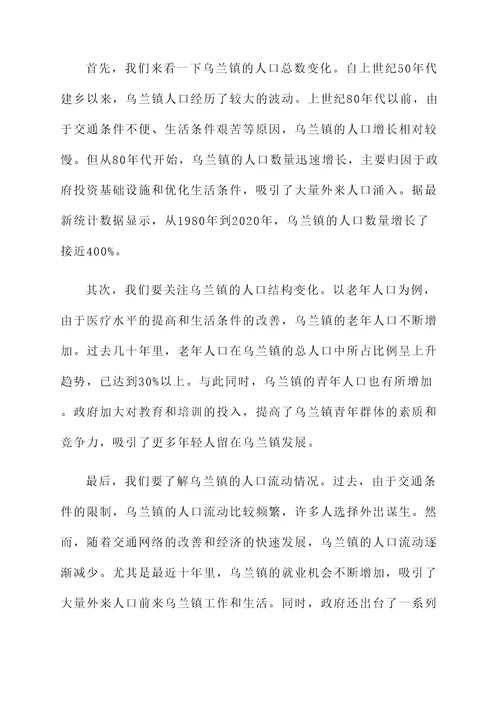 首先，我们来看一下乌兰镇的人口总数变化。自上世纪50年代建乡以来，乌兰镇人口经历了较大的波动。上世纪80年代以前，由于交通条件不便、生活条件艰苦等原因，乌兰镇的人口增长相对较慢。但从80年代开始，乌兰镇的人口数量迅速增长，主要归因于政府投资基础设施和优化生活条件，吸引了大量外来人口涌入。据最新统计数据显示，从1980年到2020年，乌兰镇的人口数量增长了接近400%。

其次，我们要关注乌兰镇的人口结构变化。以老年人口为例，由于医疗水平的提高和生活条件的改善，乌兰镇的老年人口不断增加。过去几十年里，老年人口在乌兰镇的总人口中所占比例呈上升趋势，已达到30%以上。与此同时，乌兰镇的青年人口也有所增加。政府加大对教育和培训的投入，提高了乌兰镇青年群体的素质和竞争力，吸引了更多年轻人留在乌兰镇发展。

最后，我们要了解乌兰镇的人口流动情况。过去，由于交通条件的限制，乌兰镇的人口流动比较频繁，许多人选择外出谋生。然而，随着交通网络的改善和经济的快速发展，乌兰镇的人口流动逐渐减少。尤其是最近十年里，乌兰镇的就业机会不断增加，吸引了大量外来人口前来乌兰镇工作和生活。同时，政府还出台了一系列